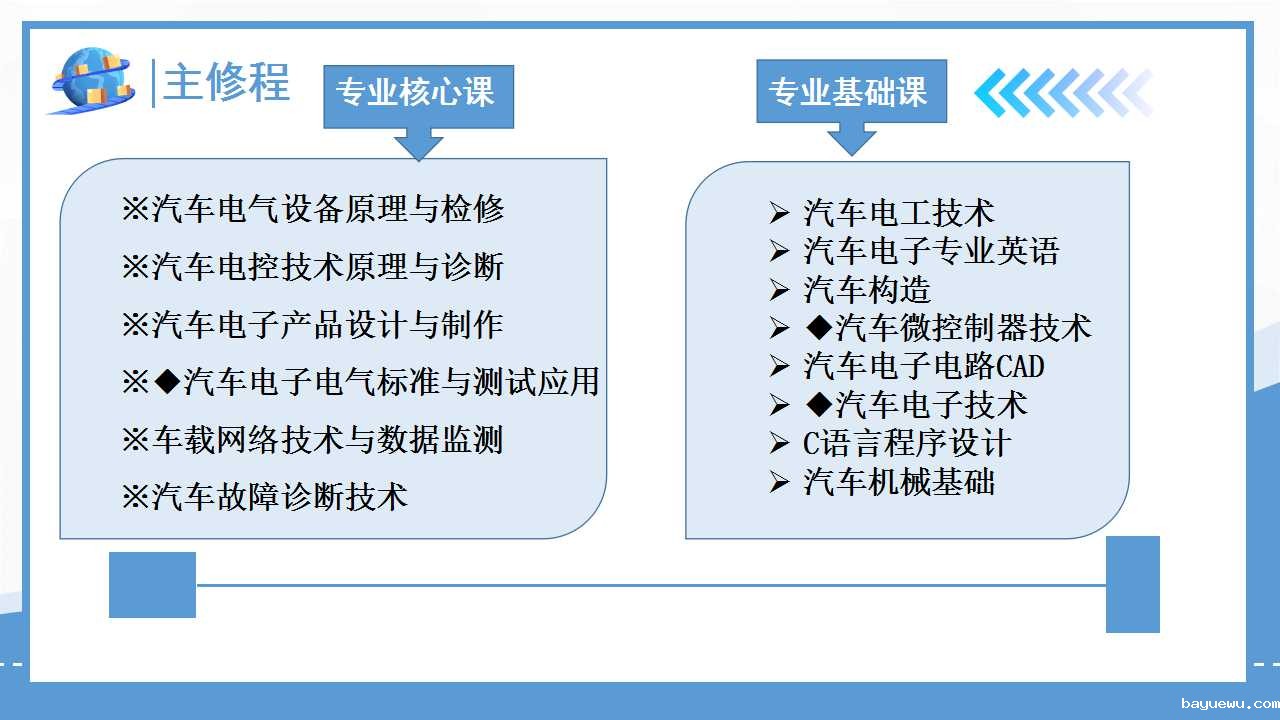 主修程

专业核心课

※汽车电气设备原理与检修
※汽车电控技术原理与诊断
※汽车电子产品设计与制作
※◆汽车电子电气标准与测试应用
※车载网络技术与数据监测
※汽车故障诊断技术

专业基础课

➢ 汽车电工技术
➢ 汽车电子专业英语
➢ 汽车构造
➢ ◆汽车微控制器技术
➢ 汽车电子电路CAD
➢ ◆汽车电子技术
➢ C语言程序设计
➢ 汽车机械基础

bayuewu.com